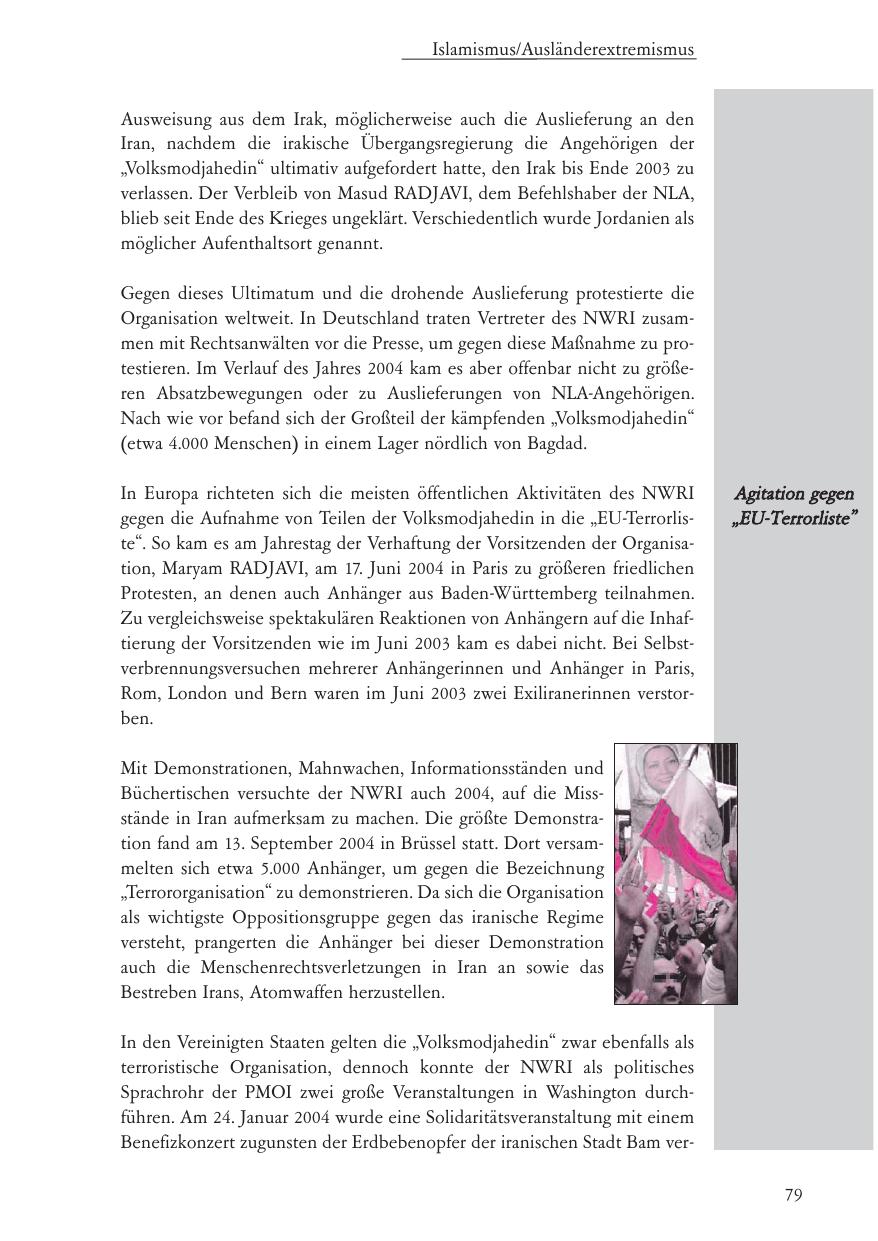 Islamismus/Ausländerextremismus

Ausweisung aus dem Irak, möglicherweise auch die Auslieferung an den Iran, nachdem die irakische Übergangsregierung die Angehörigen der „Volksmodjahedin“ ultimativ aufgefordert hatte, den Irak bis Ende 2003 zu verlassen. Der Verbleib von Masud RADJAVI, dem Befehlshaber der NLA, blieb seit Ende des Krieges ungeklärt. Verschiedentlich wurde Jordanien als möglicher Aufenthaltsort genannt.

Gegen dieses Ultimatum und die drohende Auslieferung protestierte die Organisation weltweit. In Deutschland traten Vertreter des NWRI zusammen mit Rechtsanwälten vor die Presse, um gegen diese Maßnahme zu protestieren. Im Verlauf des Jahres 2004 kam es aber offenbar nicht zu größeren Absatzbewegungen oder zu Auslieferungen von NLA-Angehörigen. Nach wie vor befand sich der Großteil der kämpfenden „Volksmodjahedin“ (etwa 4.000 Menschen) in einem Lager nördlich von Bagdad.

Agitation gegen „EU-Terrorliste“

In Europa richteten sich die meisten öffentlichen Aktivitäten des NWRI gegen die Aufnahme von Teilen der Volksmodjahedin in die „EU-Terrorliste“. So kam es am Jahrestag der Verhaftung der Vorsitzenden der Organisation, Maryam RADJAVI, am 17. Juni 2004 in Paris zu größeren friedlichen Protesten, an denen auch Anhänger aus Baden-Württemberg teilnahmen. Zu vergleichsweise spektakulären Reaktionen von Anhängern auf die Inhaftierung der Vorsitzenden wie im Juni 2003 kam es dabei nicht. Bei Selbstverbrennungsversuchen mehrerer Anhängerinnen und Anhänger in Paris, Rom, London und Bern waren im Juni 2003 zwei Exiliranerinnen verstorben.

Mit Demonstrationen, Mahnwachen, Informationsständen und Büchertischen versuchte der NWRI auch 2004, auf die Missstände in Iran aufmerksam zu machen. Die größte Demonstration fand am 13. September 2004 in Brüssel statt. Dort versammelten sich etwa 5.000 Anhänger, um gegen die Bezeichnung „Terrororganisation“ zu demonstrieren. Da sich die Organisation als wichtigste Oppositionsgruppe gegen das iranische Regime versteht, prangerten die Anhänger bei dieser Demonstration auch die Menschenrechtsverletzungen in Iran an sowie das Bestreben Irans, Atomwaffen herzustellen.

In den Vereinigten Staaten gelten die „Volksmodjahedin“ zwar ebenfalls als terroristische Organisation, dennoch konnte der NWRI als politisches Sprachrohr der PMOI zwei große Veranstaltungen in Washington durchführen. Am 24. Januar 2004 wurde eine Solidaritätsveranstaltung mit einem Benefizkonzert zugunsten der Erdbebenopfer der iranischen Stadt Bam ver-

79